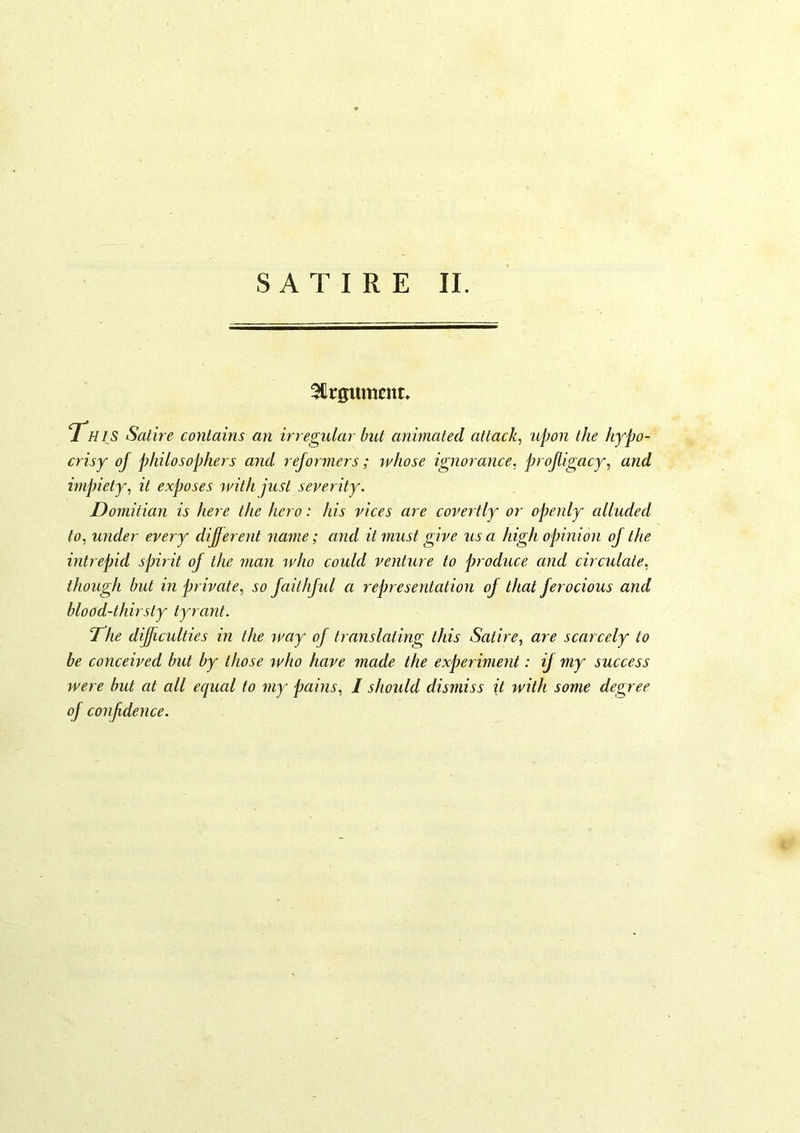 SATIRE II.

Argument.

This Satire contains an irregular but animated attack, upon the hypocrisy of philosophers and reformers; whose ignorance, profligacy, and impiety, it exposes with just severity.

Domitian is here the hero: his vices are covertly or openly alluded to, under every different name; and it must give us a high opinion of the intrepid spirit of the man who could venture to produce and circulate, though but in private, so faithful a representation of that ferocious and blood-thirsty tyrant.

The difficulties in the way of translating this Satire, are scarcely to be conceived but by those who have made the experiment: if my success were but at all equal to my pains, I should dismiss it with some degree of confidence.